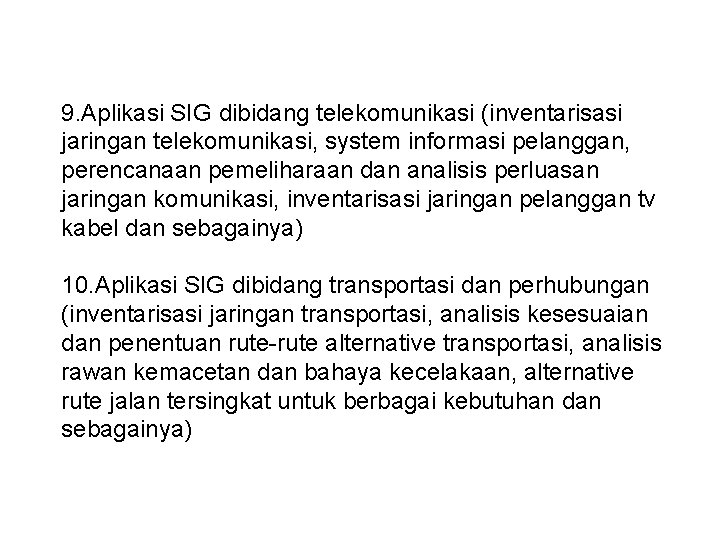 9.Aplikasi SIG dibidang telekomunikasi (inventarisasi jaringan telekomunikasi, system informasi pelanggan, perencanaan pemeliharaan dan analisis perluasan jaringan komunikasi, inventarisasi jaringan pelanggan tv kabel dan sebagainya)

10.Aplikasi SIG dibidang transportasi dan perhubungan (inventarisasi jaringan transportasi, analisis kesesuaian dan penentuan rute-rute alternative transportasi, analisis rawan kemacetan dan bahaya kecelakaan, alternative rute jalan tersingkat untuk berbagai kebutuhan dan sebagainya)